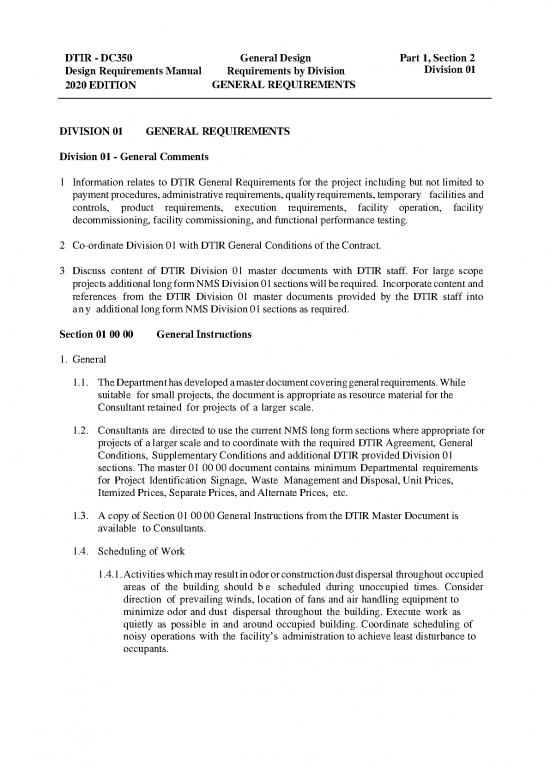 DTIR - DC350
Design Requirements Manual
2020 EDITION

General Design
Requirements by Division
GENERAL REQUIREMENTS

Part 1, Section 2
Division 01

DIVISION 01 GENERAL REQUIREMENTS

Division 01 - General Comments

1 Information relates to DTIR General Requirements for the project including but not limited to payment procedures, administrative requirements, quality requirements, temporary facilities and controls, product requirements, execution requirements, facility operation, facility decommissioning, facility commissioning, and functional performance testing.

2 Co-ordinate Division 01 with DTIR General Conditions of the Contract.

3 Discuss content of DTIR Division 01 master documents with DTIR staff. For large scope projects additional long form NMS Division 01 sections will be required. Incorporate content and references from the DTIR Division 01 master documents provided by the DTIR staff into any additional long form NMS Division 01 sections as required.

Section 01 00 00 General Instructions

1. General

1.1. The Department has developed a master document covering general requirements. While suitable for small projects, the document is appropriate as resource material for the Consultant retained for projects of a larger scale.

1.2. Consultants are directed to use the current NMS long form sections where appropriate for projects of a larger scale and to coordinate with the required DTIR Agreement, General Conditions, Supplementary Conditions and additional DTIR provided Division 01 sections. The master 01 00 00 document contains minimum Departmental requirements for Project Identification Signage, Waste Management and Disposal, Unit Prices, Itemized Prices, Separate Prices, and Alternate Prices, etc.

1.3. A copy of Section 01 00 00 General Instructions from the DTIR Master Document is available to Consultants.

1.4. Scheduling of Work

1.4.1. Activities which may result in odor or construction dust dispersal throughout occupied areas of the building should be scheduled during unoccupied times. Consider direction of prevailing winds, location of fans and air handling equipment to minimize odor and dust dispersal throughout the building. Execute work as quietly as possible in and around occupied building. Coordinate scheduling of noisy operations with the facility's administration to achieve least disturbance to occupants.